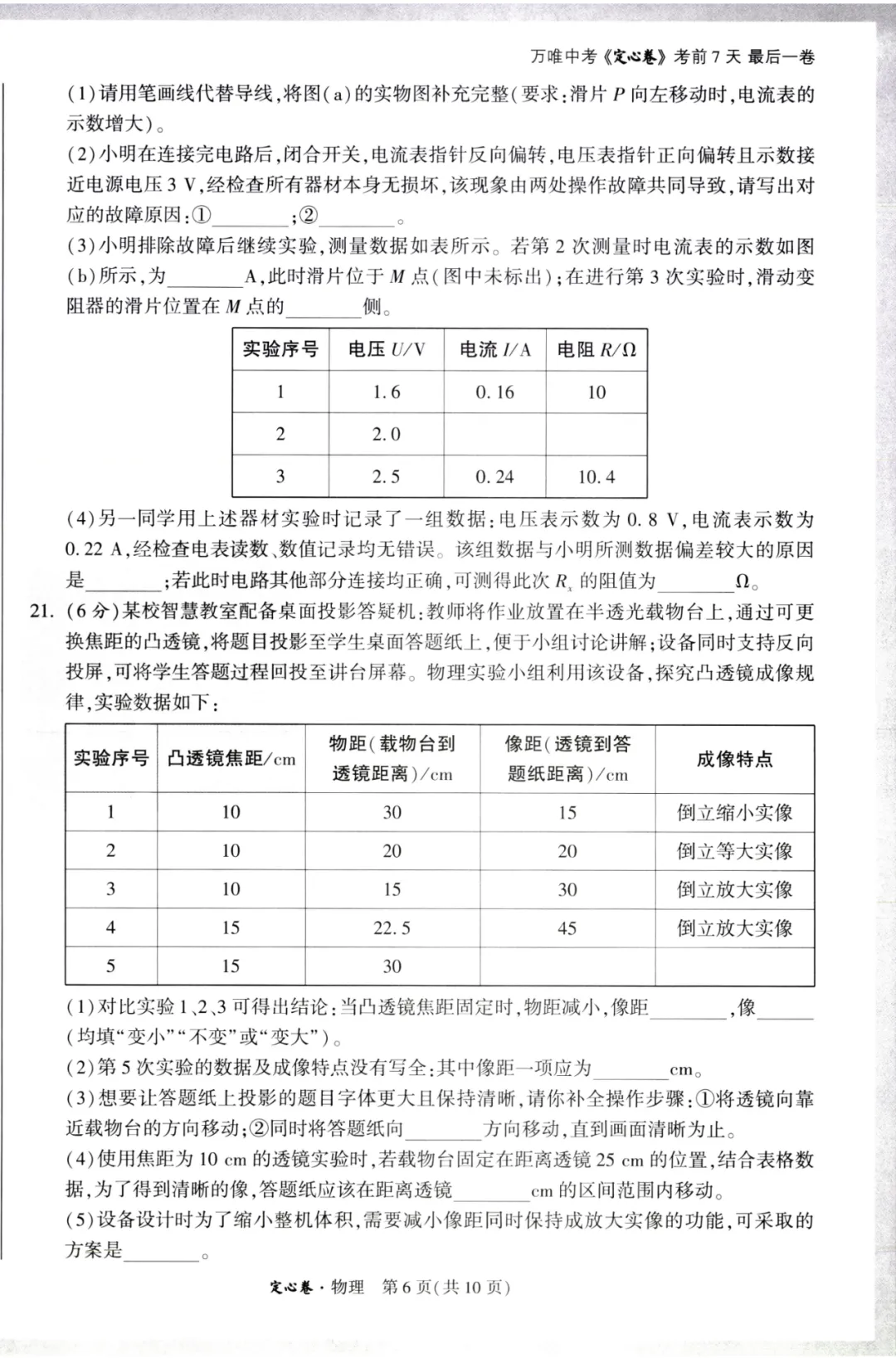 万唯中考《定心卷》考前7天 最后一卷

(1)请用笔画线代替导线,将图(a)的实物图补充完整(要求:滑片P向左移动时,电流表的示数增大)。

(2)小明在连接完电路后,闭合开关,电流表指针反向偏转,电压表指针正向偏转且示数接近电源电压3 V,经检查所有器材本身无损坏,该现象由两处操作故障共同导致,请写出对应的故障原因:①____;②____。

(3)小明排除故障后继续实验,测量数据如表所示。若第2次测量时电流表的示数如图(b)所示,为____A,此时滑片位于M点(图中未标出);在进行第3次实验时,滑动变阻器的滑片位置在M点的____侧。

| 实验序号 | 电压U/V | 电流I/A | 电阻R/Ω |
|---|---|---|---|
| 1 | 1.6 | 0.16 | 10 |
| 2 | 2.0 | | |
| 3 | 2.5 | 0.24 | 10.4 |

(4)另一同学用上述器材实验时记录了一组数据:电压表示数为0.8 V,电流表示数为0.22 A,经检查电表读数、数值记录均无错误。该组数据与小明所测数据偏差较大的原因是____;若此时电路其他部分连接均正确,可测得此次$R_x$的阻值为____Ω。

21. (6分)某校智慧教室配备桌面投影答疑机:教师将作业放置在半透光载物台上,通过可更换焦距的凸透镜,将题目投影至学生桌面答题纸上,便于小组讨论讲解;设备同时支持反向投屏,可将学生答题过程回投至讲台屏幕。物理实验小组利用该设备,探究凸透镜成像规律,实验数据如下:

| 实验序号 | 凸透镜焦距/cm | 物距(载物台到透镜距离)/cm | 像距(透镜到答题纸距离)/cm | 成像特点 |
|---|---|---|---|---|
| 1 | 10 | 30 | 15 | 倒立缩小实像 |
| 2 | 10 | 20 | 20 | 倒立等大实像 |
| 3 | 10 | 15 | 30 | 倒立放大实像 |
| 4 | 15 | 22.5 | 45 | 倒立放大实像 |
| 5 | 15 | 30 | | |

(1)对比实验1、2、3可得出结论:当凸透镜焦距固定时,物距减小,像距____,像____(均填“变小”“不变”或“变大”)。

(2)第5次实验的数据及成像特点没有写全:其中像距一项应为____cm。

(3)想要让答题纸上投影的题目字体更大且保持清晰,请你补全操作步骤:①将透镜向靠近载物台的方向移动;②同时将答题纸向____方向移动,直到画面清晰为止。

(4)使用焦距为10 cm的透镜实验时,若载物台固定在距离透镜25 cm的位置,结合表格数据,为了得到清晰的像,答题纸应该在距离透镜____cm的区间范围内移动。

(5)设备设计时为了缩小整机体积,需要减小像距同时保持成放大实像的功能,可采取的方案是____。

定心卷·物理 第6页(共10页)